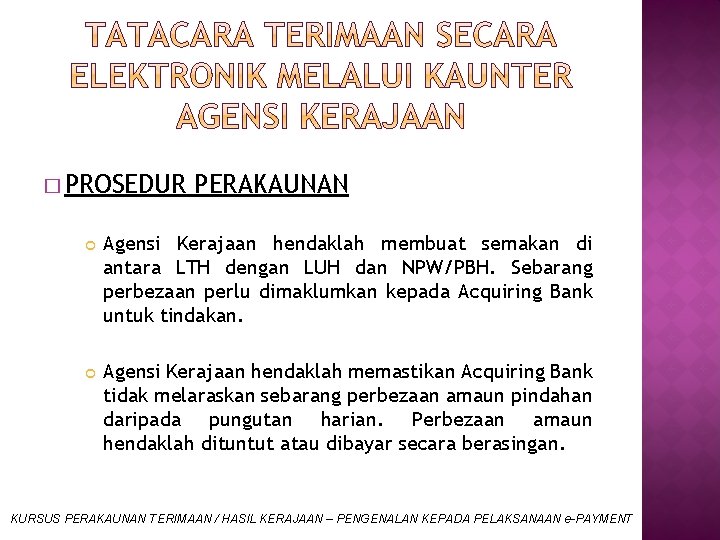 TATACARA TERIMAAN SECARA ELEKTRONIK MELALUI KAUNTER AGENSI KERAJAAN

PROSEDUR PERAKAUNAN

Agensi Kerajaan hendaklah membuat semakan di antara LTH dengan LUH dan NPW/PBH. Sebarang perbezaan perlu dimaklumkan kepada Acquiring Bank untuk tindakan.

Agensi Kerajaan hendaklah memastikan Acquiring Bank tidak melaraskan sebarang perbezaan amaun pindahan daripada pungutan harian. Perbezaan amaun hendaklah dituntut atau dibayar secara berasingan.

KURSUS PERAKAUNAN TERIMAAN / HASIL KERAJAAN – PENGENALAN KEPADA PELAKSANAAN e-PAYMENT